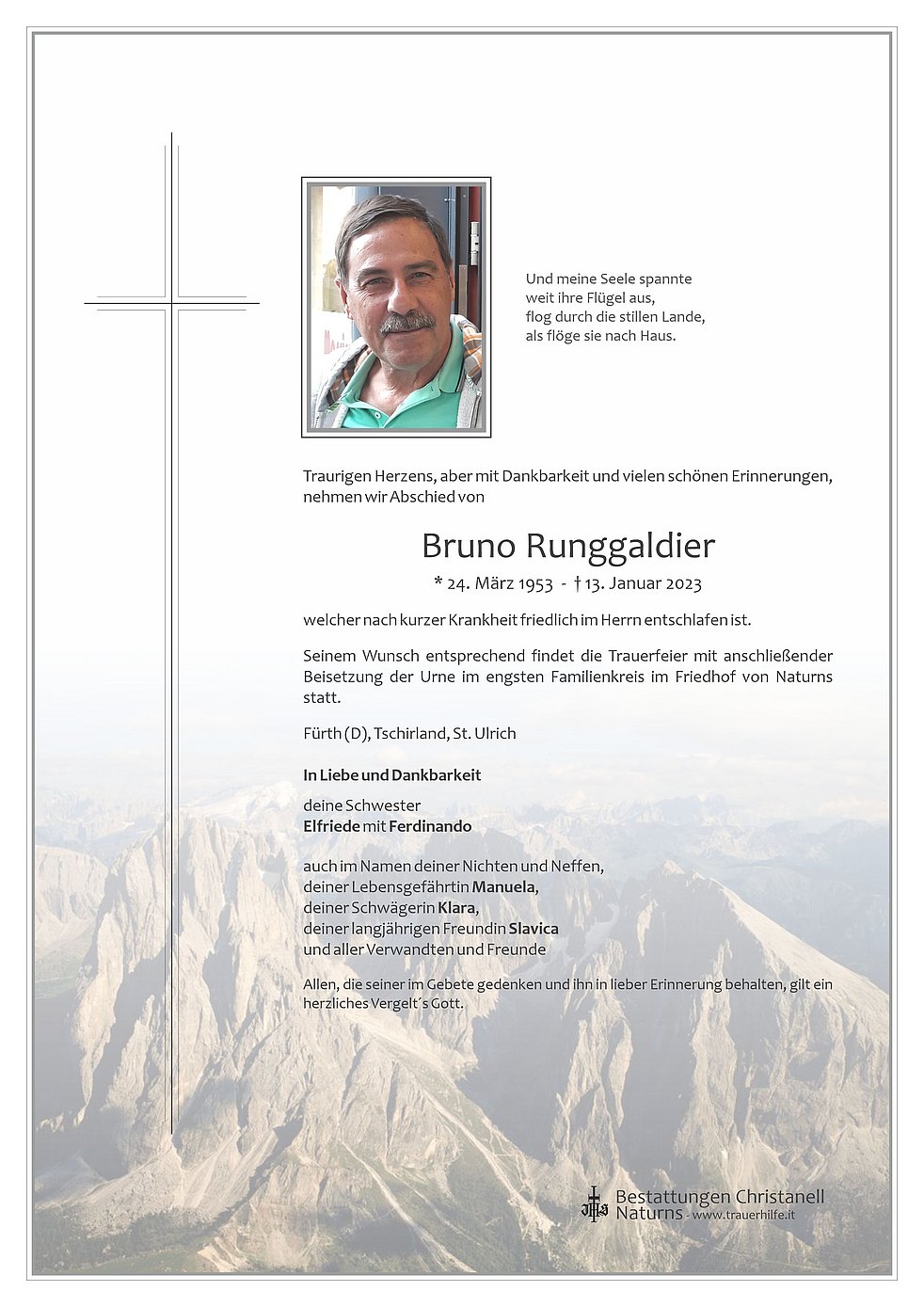 Und meine Seele spannte
weit ihre Flügel aus,
flog durch die stillen Lande,
als flöge sie nach Haus.

Traurigen Herzens, aber mit Dankbarkeit und vielen schönen Erinnerungen, nehmen wir Abschied von

Bruno Runggaldier

* 24. März 1953 - † 13. Januar 2023

welcher nach kurzer Krankheit friedlich im Herrn entschlafen ist.

Seinem Wunsch entsprechend findet die Trauerfeier mit anschließender Beisetzung der Urne im engsten Familienkreis im Friedhof von Naturns statt.

Fürth (D), Tschirland, St. Ulrich

In Liebe und Dankbarkeit

deine Schwester
Elfriede mit Ferdinando

auch im Namen deiner Nichten und Neffen,
deiner Lebensgefährtin Manuela,
deiner Schwägerin Klara,
deiner langjährigen Freundin Slavica
und aller Verwandten und Freunde

Allen, die seiner im Gebete gedenken und ihn in lieber Erinnerung behalten, gilt ein herzliches Vergelt´s Gott.

Bestattungen Christanell
Naturns - www.trauerhilfe.it